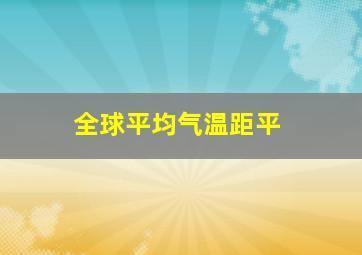 全球平均气温距平